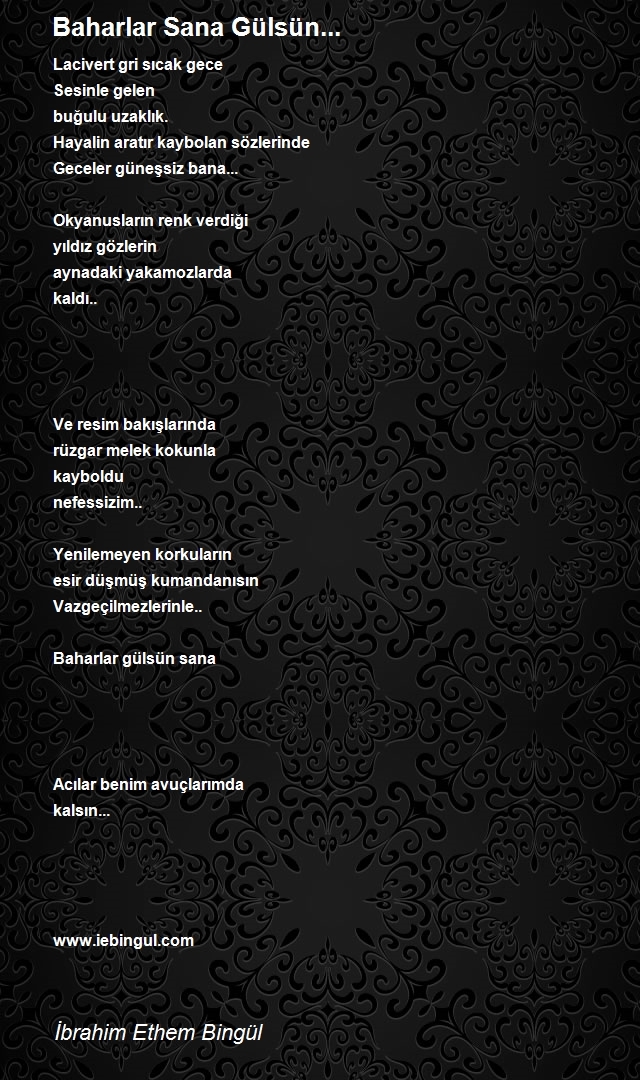 Baharlar Sana Gülsün...

Lacivert gri sıcak gece
Sesinle gelen
buğulu uzaklık.
Hayalin aratır kaybolan sözlerinde
Geceler güneşsiz bana...

Okyanusların renk verdiği
yıldız gözlerin
aynadaki yakamozlarda
kaldı..

Ve resim bakışlarında
rüzgar melek kokunla
kayboldu
nefessizim..

Yenilemeyen korkuların
esir düşmüş kumandanısın
Vazgeçilmezlerinle..

Baharlar gülsün sana

Acılar benim avuçlarımda
kalsın...

www.iebingul.com

İbrahim Ethem Bingül